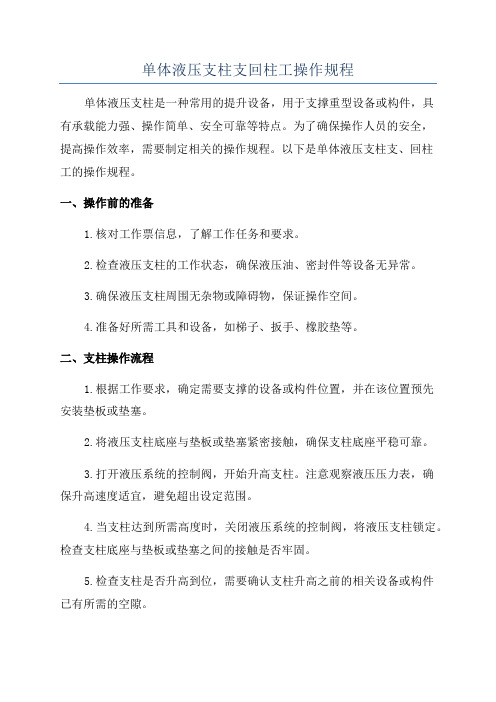 单体液压支柱支回柱工操作规程

单体液压支柱是一种常用的提升设备，用于支撑重型设备或构件，具有承载能力强、操作简单、安全可靠等特点。为了确保操作人员的安全，提高操作效率，需要制定相关的操作规程。以下是单体液压支柱支、回柱工的操作规程。

一、操作前的准备

1.核对工作票信息，了解工作任务和要求。

2.检查液压支柱的工作状态，确保液压油、密封件等设备无异常。

3.确保液压支柱周围无杂物或障碍物，保证操作空间。

4.准备好所需工具和设备，如梯子、扳手、橡胶垫等。

二、支柱操作流程

1.根据工作要求，确定需要支撑的设备或构件位置，并在该位置预先安装垫板或垫塞。

2.将液压支柱底座与垫板或垫塞紧密接触，确保支柱底座平稳可靠。

3.打开液压系统的控制阀，开始升高支柱。注意观察液压压力表，确保升高速度适宜，避免超出设定范围。

4.当支柱达到所需高度时，关闭液压系统的控制阀，将液压支柱锁定。检查支柱底座与垫板或垫塞之间的接触是否牢固。

5.检查支柱是否升高到位，需要确认支柱升高之前的相关设备或构件已有所需的空隙。